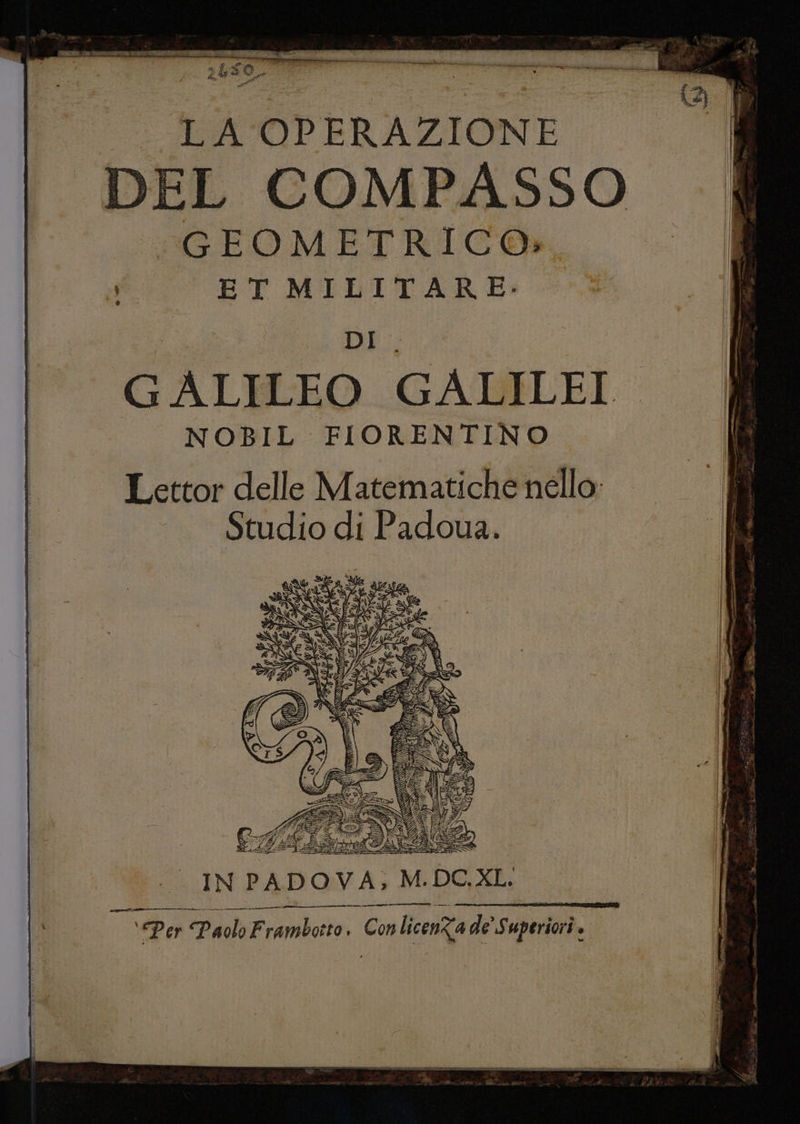 2650

(2)

LA OPERAZIONE
DEL COMPASSO
GEOMETRICO,
ET MILITARE.

DI

GALILEO GALILEI
NOBIL FIORENTINO

Lettor delle Matematiche nello Studio di Padoua.

IN PADOVA, M.DC.XL.

Per Paolo Frambotto. Con licenza de' Superiori.